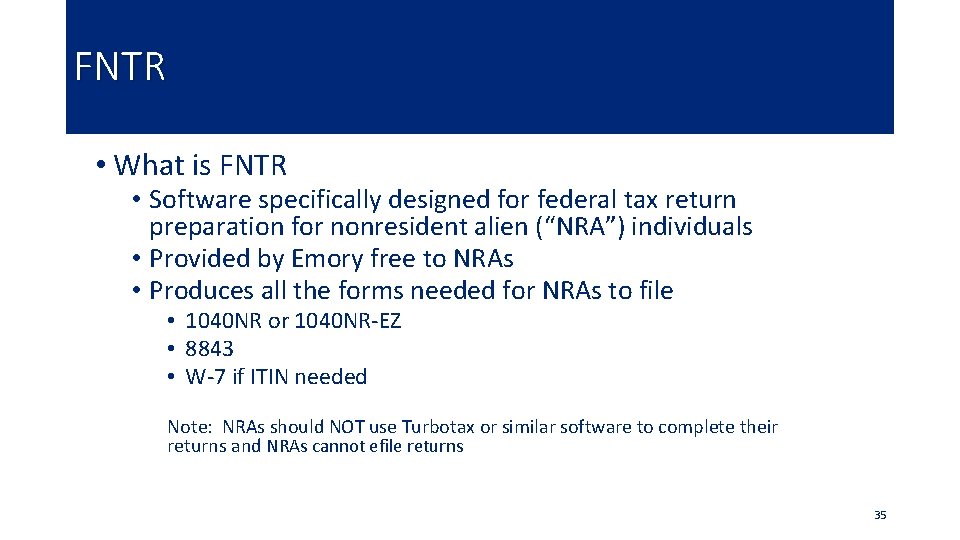 FNTR

• What is FNTR
• Software specifically designed for federal tax return preparation for nonresident alien (“NRA”) individuals
• Provided by Emory free to NRAs
• Produces all the forms needed for NRAs to file
• 1040NR or 1040NR-EZ
• 8843
• W-7 if ITIN needed

Note: NRAs should NOT use Turbotax or similar software to complete their returns and NRAs cannot efile returns

35